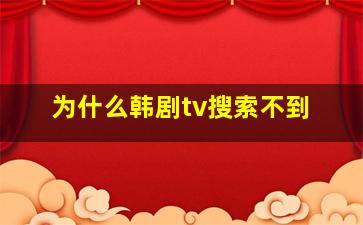 为什么韩剧tv搜索不到